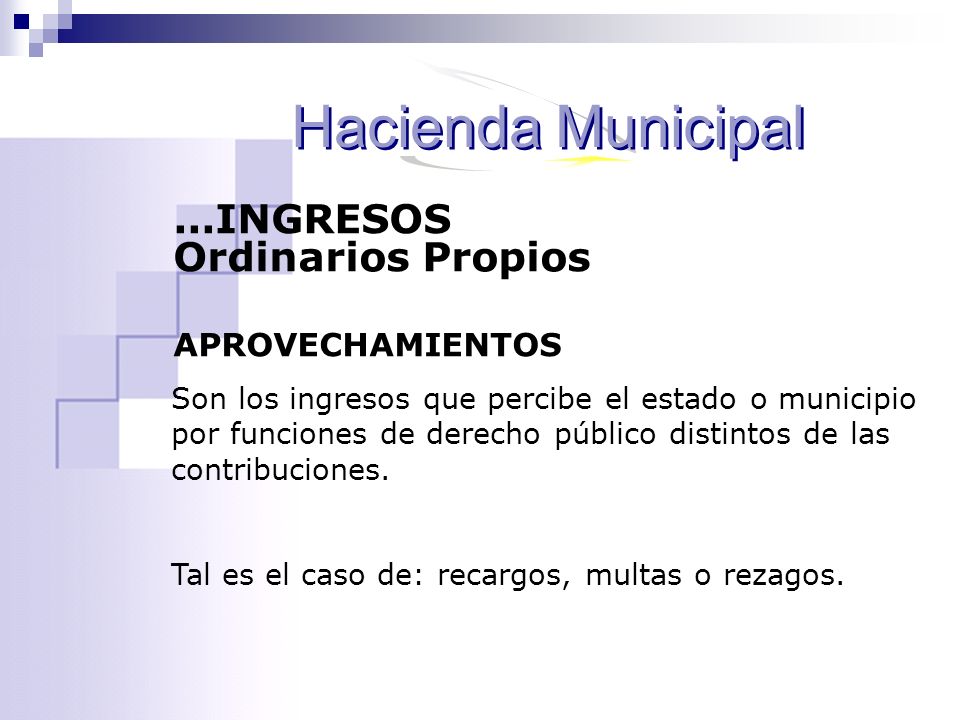 Hacienda Municipal

…INGRESOS
Ordinarios Propios

APROVECHAMIENTOS

Son los ingresos que percibe el estado o municipio por funciones de derecho público distintos de las contribuciones.

Tal es el caso de: recargos, multas o rezagos.